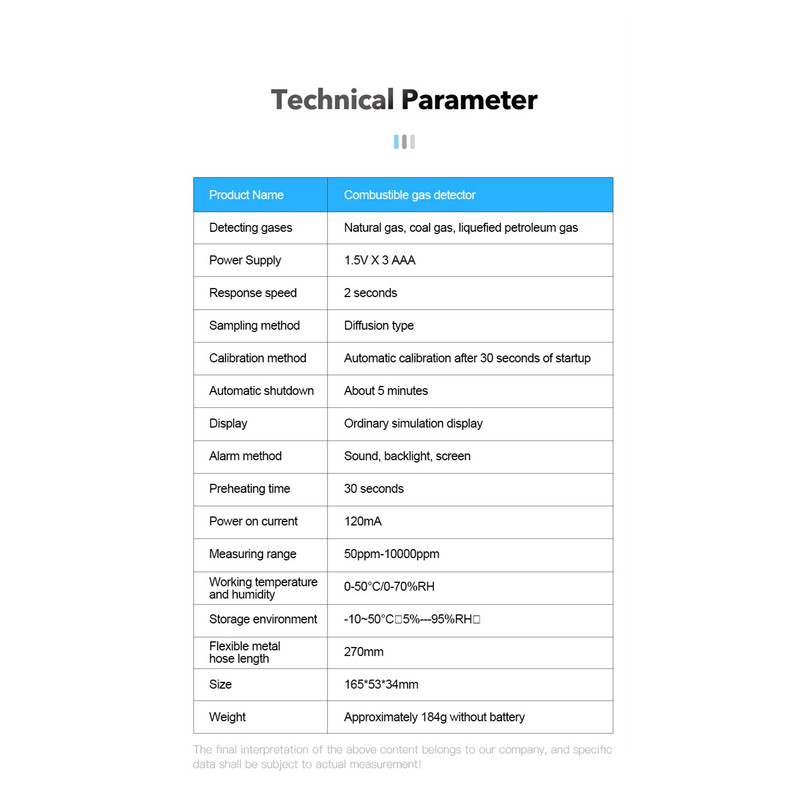 Technical Parameter

| Product Name | Combustible gas detector |
|---|---|
| Detecting gases | Natural gas, coal gas, liquefied petroleum gas |
| Power Supply | 1.5V X 3 AAA |
| Response speed | 2 seconds |
| Sampling method | Diffusion type |
| Calibration method | Automatic calibration after 30 seconds of startup |
| Automatic shutdown | About 5 minutes |
| Display | Ordinary simulation display |
| Alarm method | Sound, backlight, screen |
| Preheating time | 30 seconds |
| Power on current | 120mA |
| Measuring range | 50ppm-10000ppm |
| Working temperature and humidity | 0-50°C/0-70%RH |
| Storage environment | -10~50°C□5%---95%RH□ |
| Flexible metal hose length | 270mm |
| Size | 165*53*34mm |
| Weight | Approximately 184g without battery |

The final interpretation of the above content belongs to our company, and specific data shall be subject to actual measurement!